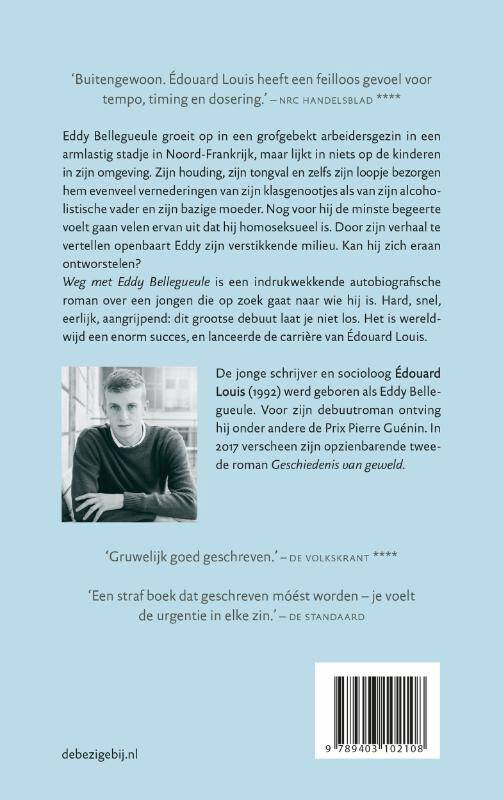 'Buitengewoon. Édouard Louis heeft een feilloos gevoel voor tempo, timing en dosering.' – NRC HANDELSBLAD ****

Eddy Bellegueule groeit op in een grofgebekt arbeidersgezin in een armlastig stadje in Noord-Frankrijk, maar lijkt in niets op de kinderen in zijn omgeving. Zijn houding, zijn tongval en zelfs zijn loopje bezorgen hem evenveel vernederingen van zijn klasgenootjes als van zijn alcoholistische vader en zijn bazige moeder. Nog voor hij de minste begeerte voelt gaan velen ervan uit dat hij homoseksueel is. Door zijn verhaal te vertellen openbaart Eddy zijn verstikkende milieu. Kan hij zich eraan ontworstelen?
Weg met Eddy Bellegueule is een indrukwekkende autobiografische roman over een jongen die op zoek gaat naar wie hij is. Hard, snel, eerlijk, aangrijpend: dit grootse debuut laat je niet los. Het is wereldwijd een enorm succes, en lanceerde de carrière van Édouard Louis.

De jonge schrijver en socioloog Édouard Louis (1992) werd geboren als Eddy Bellegueule. Voor zijn debuutroman ontving hij onder andere de Prix Pierre Guénin. In 2017 verscheen zijn opzienbarende tweede roman Geschiedenis van geweld.

'Gruwelijk goed geschreven.' – DE VOLKSKRANT ****

'Een straf boek dat geschreven móést worden – je voelt de urgentie in elke zin.' – DE STANDAARD

debezigebij.nl

9 789403 102108